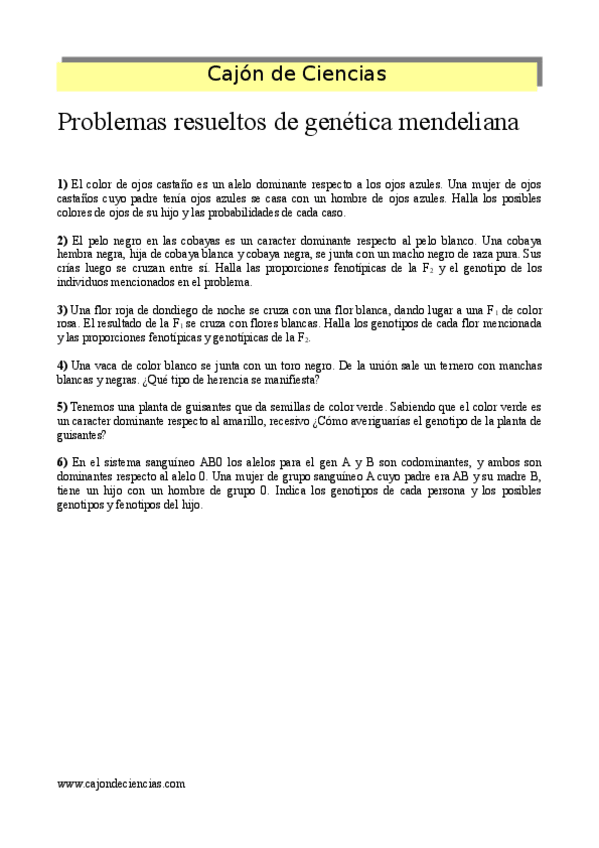 Cajón de Ciencias

Problemas resueltos de genética mendeliana

**1)** El color de ojos castaño es un alelo dominante respecto a los ojos azules. Una mujer de ojos castaños cuyo padre tenía ojos azules se casa con un hombre de ojos azules. Halla los posibles colores de ojos de su hijo y las probabilidades de cada caso.

**2)** El pelo negro en las cobayas es un caracter dominante respecto al pelo blanco. Una cobaya hembra negra, hija de cobaya blanca y cobaya negra, se junta con un macho negro de raza pura. Sus crías luego se cruzan entre sí. Halla las proporciones fenotípicas de la $F_2$ y el genotipo de los individuos mencionados en el problema.

**3)** Una flor roja de dondiego de noche se cruza con una flor blanca, dando lugar a una $F_1$ de color rosa. El resultado de la $F_1$ se cruza con flores blancas. Halla los genotipos de cada flor mencionada y las proporciones fenotípicas y genotípicas de la $F_2$.

**4)** Una vaca de color blanco se junta con un toro negro. De la unión sale un ternero con manchas blancas y negras. ¿Qué tipo de herencia se manifiesta?

**5)** Tenemos una planta de guisantes que da semillas de color verde. Sabiendo que el color verde es un caracter dominante respecto al amarillo, recesivo ¿Cómo averiguarías el genotipo de la planta de guisantes?

**6)** En el sistema sanguíneo AB0 los alelos para el gen A y B son codominantes, y ambos son dominantes respecto al alelo 0. Una mujer de grupo sanguíneo A cuyo padre era AB y su madre B, tiene un hijo con un hombre de grupo 0. Indica los genotipos de cada persona y los posibles genotipos y fenotipos del hijo.

www.cajondeciencias.com